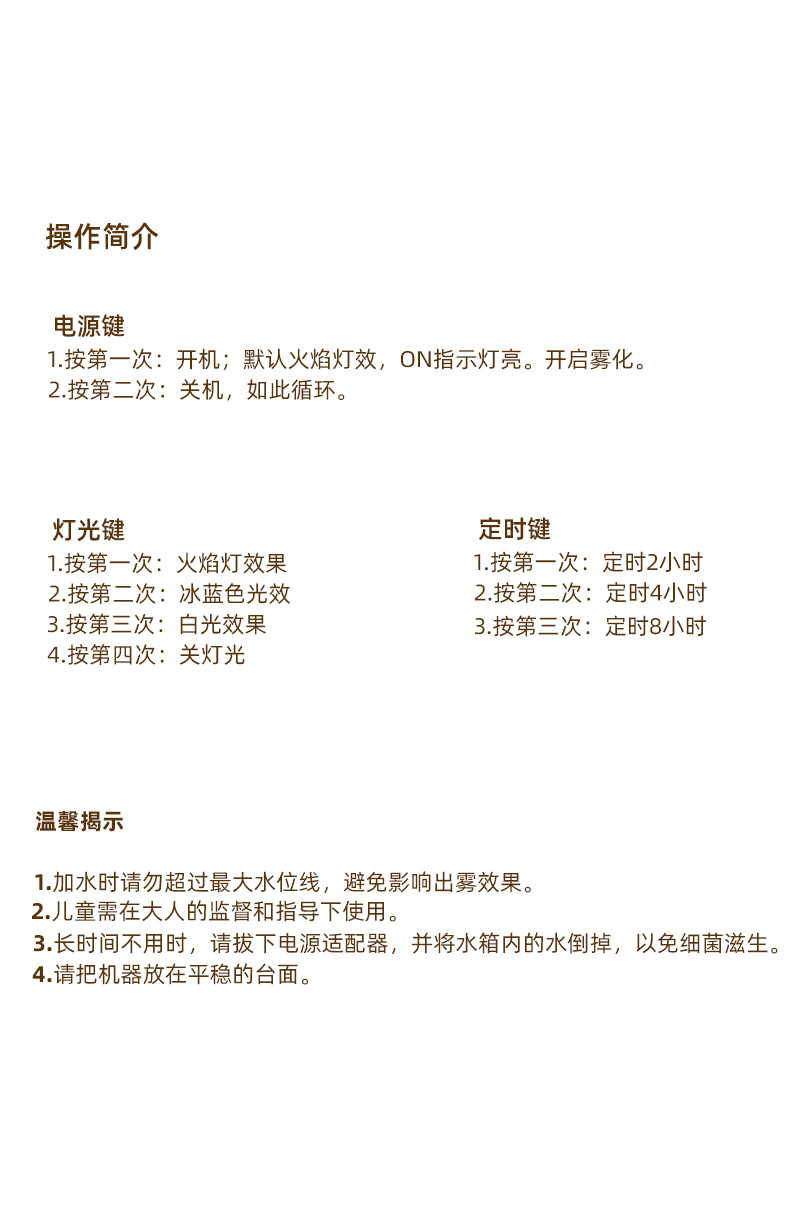 操作简介

电源键
1.按第一次：开机；默认火焰灯效，ON指示灯亮。开启雾化。
2.按第二次：关机，如此循环。

灯光键
1.按第一次：火焰灯效果
2.按第二次：冰蓝色光效
3.按第三次：白光效果
4.按第四次：关灯光

定时键
1.按第一次：定时2小时
2.按第二次：定时4小时
3.按第三次：定时8小时

温馨揭示

1.加水时请勿超过最大水位线，避免影响出雾效果。
2.儿童需在大人的监督和指导下使用。
3.长时间不用时，请拔下电源适配器，并将水箱内的水倒掉，以免细菌滋生。
4.请把机器放在平稳的台面。